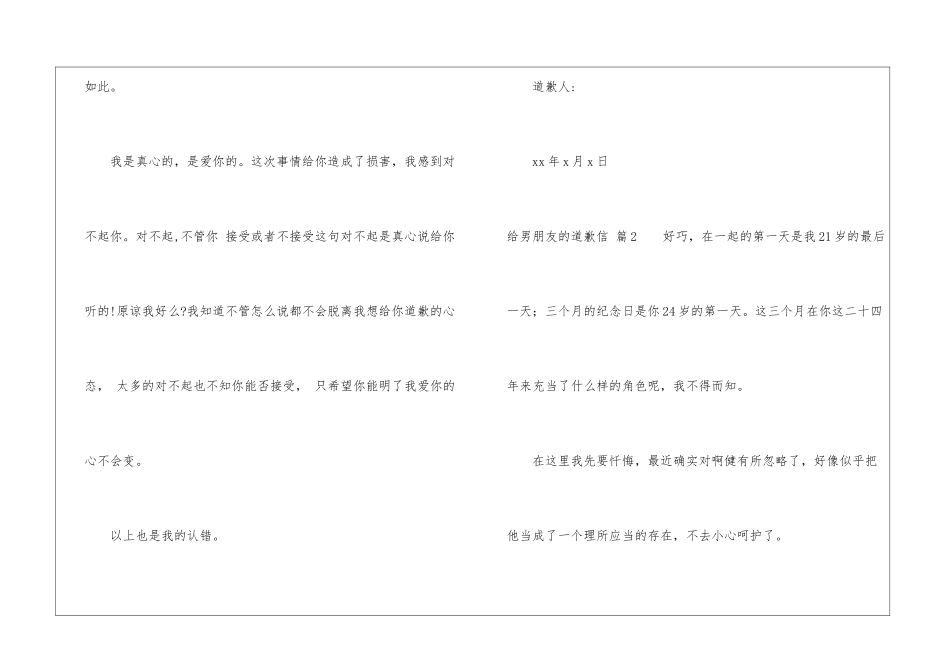 如此。

我是真心的，是爱你的。这次事情给你造成了损害，我感到对不起你。对不起，不管你 接受或者不接受这句对不起是真心说给你听的!原谅我好么?我知道不管怎么说都不会脱离我想给你道歉的心态， 太多的对不起也不知你能否接受， 只希望你能明了我爱你的心不会变。

以上也是我的认错。

道歉人：

xx 年 x 月 x 日

给男朋友的道歉信 篇 2 好巧，在一起的第一天是我 21 岁的最后一天；三个月的纪念日是你 24 岁的第一天。这三个月在你这二十四年来充当了什么样的角色呢，我不得而知。

在这里我先要忏悔，最近确实对啊健有所忽略了，好像似乎把他当成了一个理所应当的存在，不去小心呵护了。